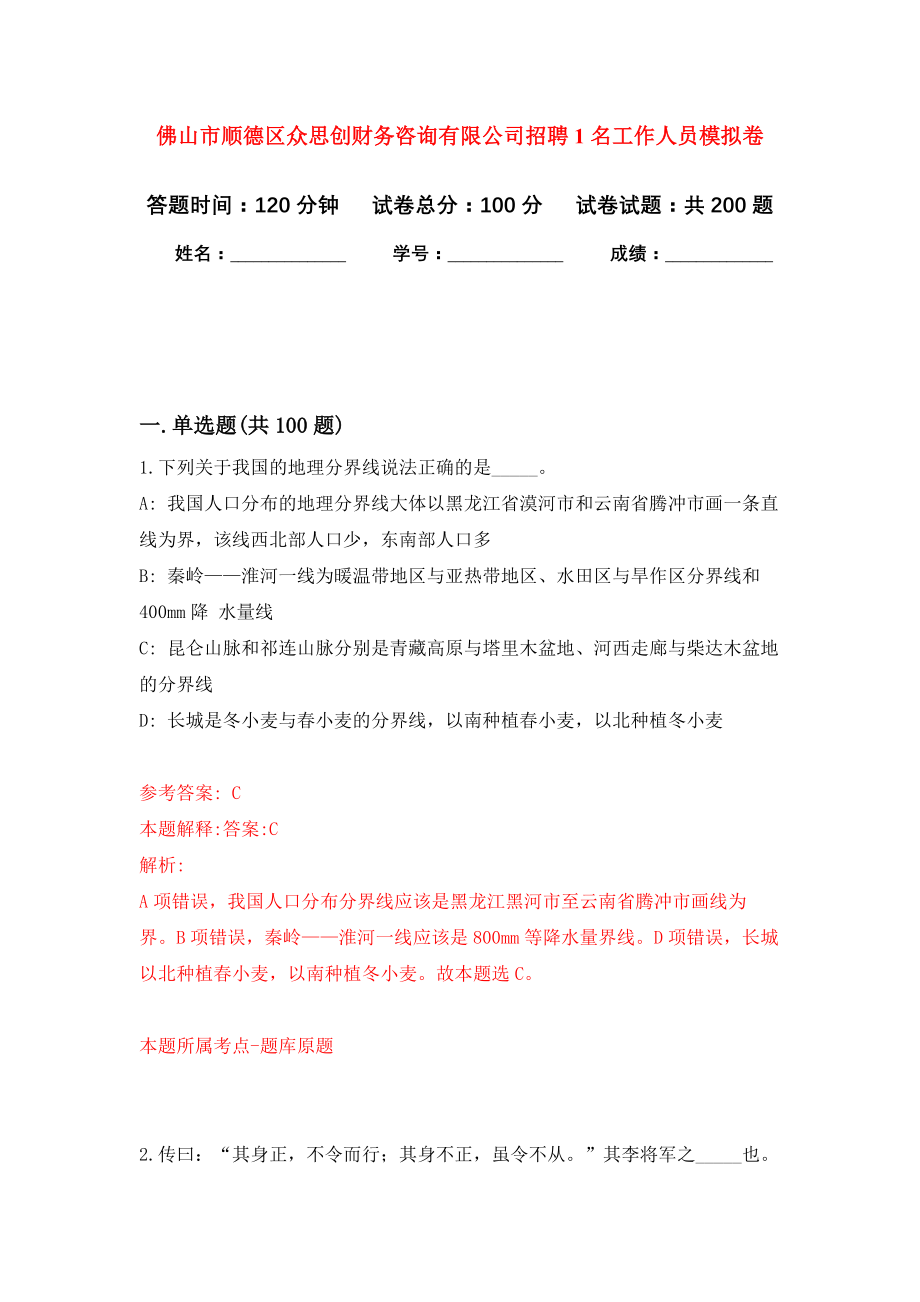 佛山市顺德区众思创财务咨询有限公司招聘1名工作人员模拟卷

答题时间：120分钟　试卷总分：100分　试卷试题：共200题

姓名：____________　学号：____________　成绩：___________

一.单选题(共100题)

1.下列关于我国的地理分界线说法正确的是_____。

A: 我国人口分布的地理分界线大体以黑龙江省漠河市和云南省腾冲市画一条直线为界，该线西北部人口少，东南部人口多

B: 秦岭——淮河一线为暖温带地区与亚热带地区、水田区与旱作区分界线和400mm降 水量线

C: 昆仑山脉和祁连山脉分别是青藏高原与塔里木盆地、河西走廊与柴达木盆地的分界线

D: 长城是冬小麦与春小麦的分界线，以南种植春小麦，以北种植冬小麦

参考答案: C

本题解释:答案:C

解析:

A项错误，我国人口分布分界线应该是黑龙江黑河市至云南省腾冲市画线为界。B项错误，秦岭——淮河一线应该是800mm等降水量界线。D项错误，长城以北种植春小麦，以南种植冬小麦。故本题选C。

本题所属考点-题库原题

2.传曰：“其身正，不令而行；其身不正，虽令不从。”其李将军之_____也。